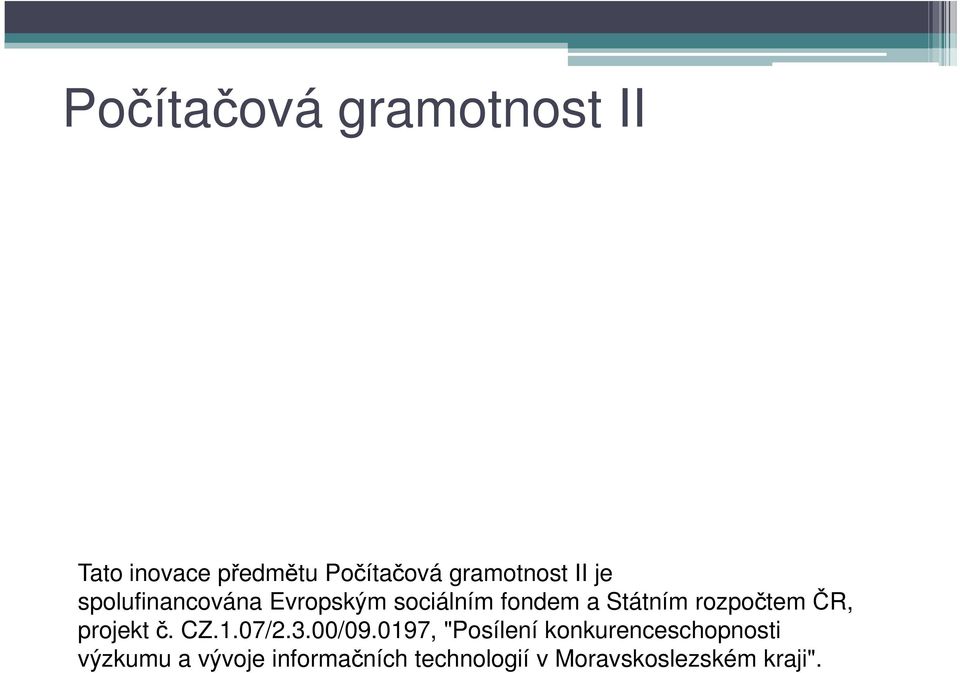 Počítačová gramotnost II

Tato inovace předmětu Počítačová gramotnost II je spolufinancována Evropským sociálním fondem a Státním rozpočtem ČR, projekt č. CZ.1.07/2.3.00/09.0197, "Posílení konkurenceschopnosti výzkumu a vývoje informačních technologií v Moravskoslezském kraji".